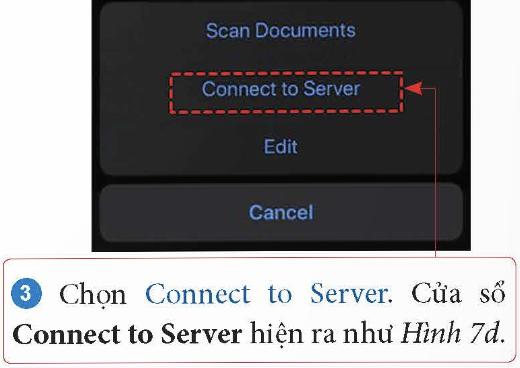 Scan Documents

Connect to Server

Edit

Cancel

3 Chọn Connect to Server. Cửa sổ Connect to Server hiện ra như Hình 7d.